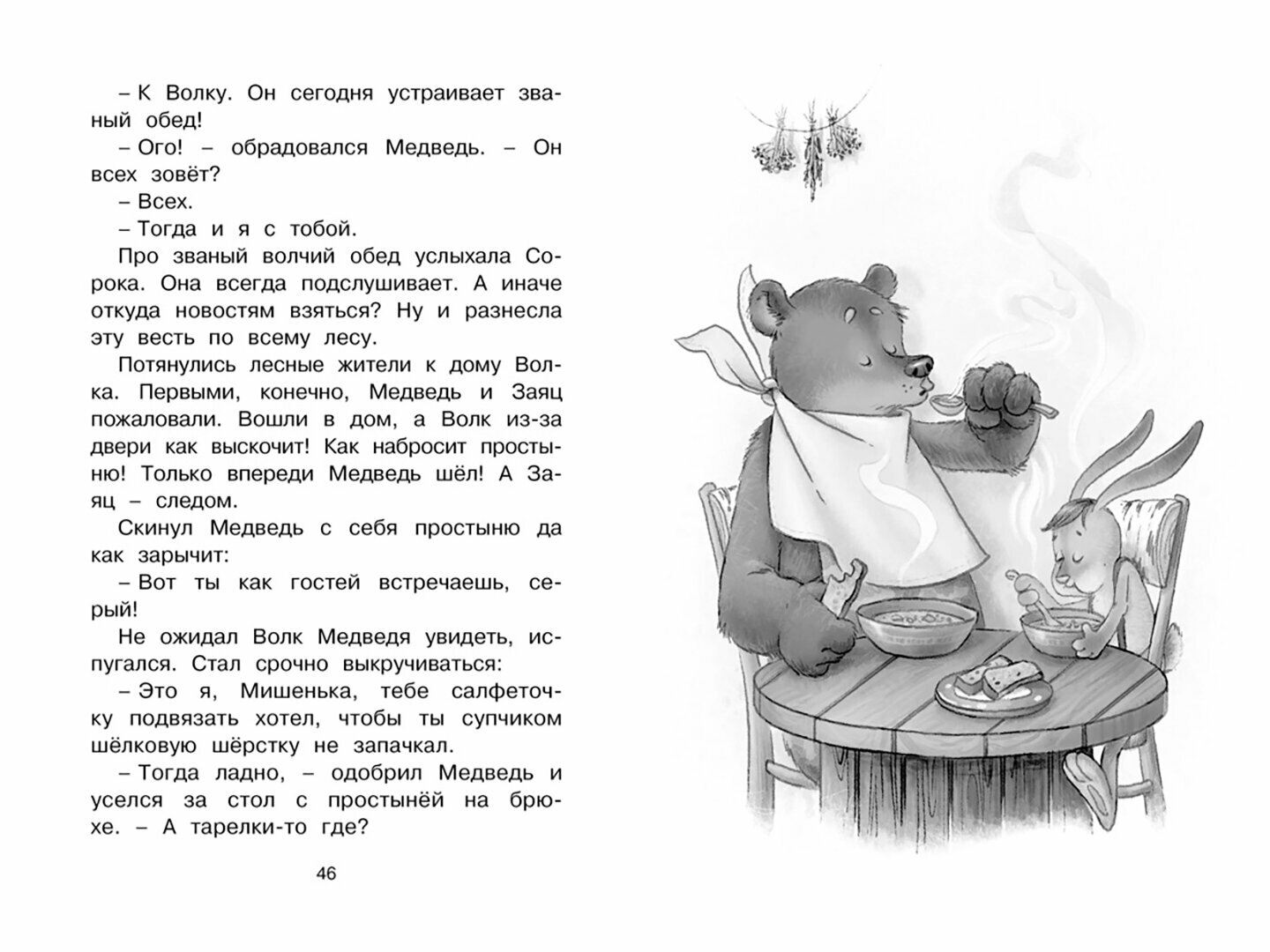 – К Волку. Он сегодня устраивает званый обед!

– Ого! – обрадовался Медведь. – Он всех зовёт?

– Всех.

– Тогда и я с тобой.

Про званый волчий обед услыхала Сорока. Она всегда подслушивает. А иначе откуда новостям взяться? Ну и разнесла эту весть по всему лесу.

Потянулись лесные жители к дому Волка. Первыми, конечно, Медведь и Заяц пожаловали. Вошли в дом, а Волк из-за двери как выскочит! Как набросит простыню! Только впереди Медведь шёл! А Заяц – следом.

Скинул Медведь с себя простыню да как зарычит:

– Вот ты как гостей встречаешь, серый!

Не ожидал Волк Медведя увидеть, испугался. Стал срочно выкручиваться:

– Это я, Мишенька, тебе салфеточку подвязать хотел, чтобы ты супчиком шёлковую шёрстку не запачкал.

– Тогда ладно, – одобрил Медведь и уселся за стол с простынёй на брюхе. – А тарелки-то где?

46